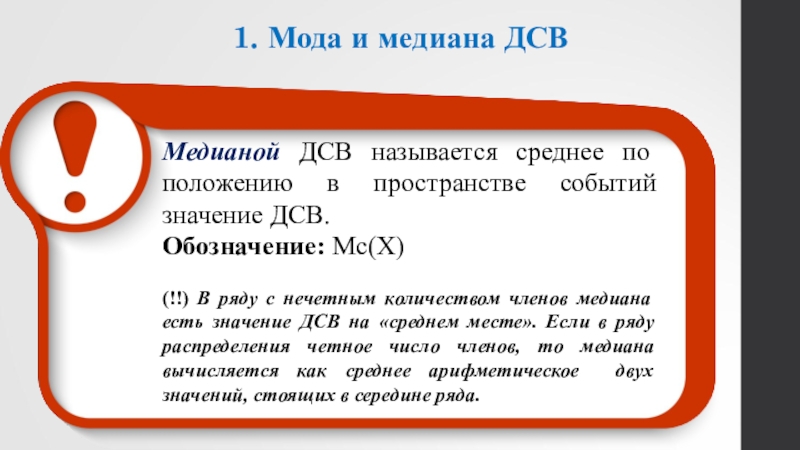 1. Мода и медиана ДСВ

Медианой ДСВ называется среднее по положению в пространстве событий значение ДСВ.
Обозначение: Мс(Х)

(!!) В ряду с нечетным количеством членов медиана есть значение ДСВ на «среднем месте». Если в ряду распределения четное число членов, то медиана вычисляется как среднее арифметическое двух значений, стоящих в середине ряда.